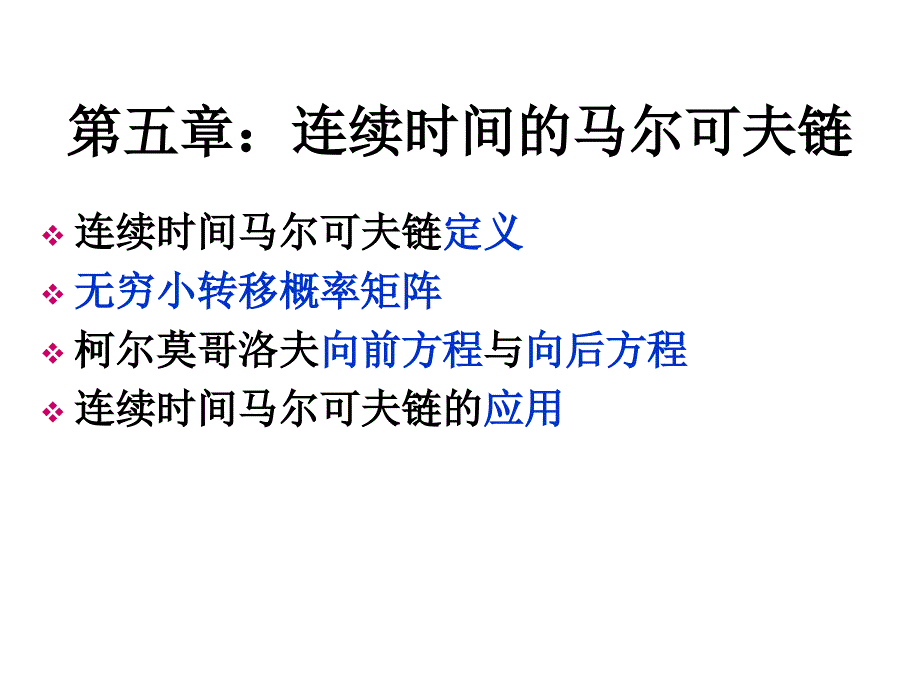 第五章：连续时间的马尔可夫链

❖ 连续时间马尔可夫链定义
❖ 无穷小转移概率矩阵
❖ 柯尔莫哥洛夫向前方程与向后方程
❖ 连续时间马尔可夫链的应用